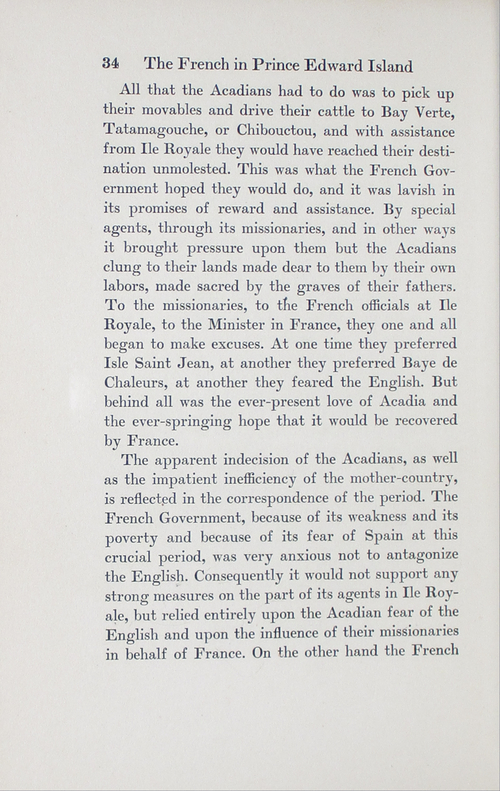 34 The French in Prince Edward Island

All that the Acadians had to do was to pick up their movables and drive their cattle to Bay Verte, Tatamagouche, or Chibouctou, and with assistance from Ile Royale they would have reached their destination unmolested. This was what the French Government hoped they would do, and it was lavish in its promises of reward and assistance. By special agents, through its missionaries, and in other ways it brought pressure upon them but the Acadians clung to their lands made dear to them by their own labors, made sacred by the graves of their fathers. To the missionaries, to the French officials at Ile Royale, to the Minister in France, they one and all began to make excuses. At one time they preferred Isle Saint Jean, at another they preferred Baye de Chaleurs, at another they feared the English. But behind all was the ever-present love of Acadia and the ever-springing hope that it would be recovered by France.

The apparent indecision of the Acadians, as well as the impatient inefficiency of the mother-country, is reflected in the correspondence of the period. The French Government, because of its weakness and its poverty and because of its fear of Spain at this crucial period, was very anxious not to antagonize the English. Consequently it would not support any strong measures on the part of its agents in Ile Royale, but relied entirely upon the Acadian fear of the English and upon the influence of their missionaries in behalf of France. On the other hand the French